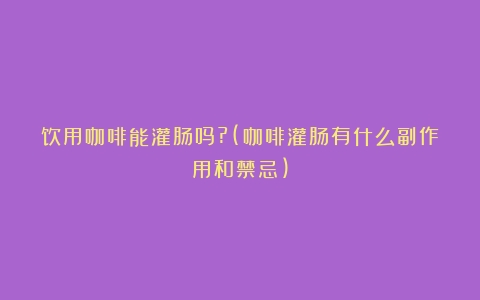 饮用咖啡能灌肠吗?(咖啡灌肠有什么副作用和禁忌)